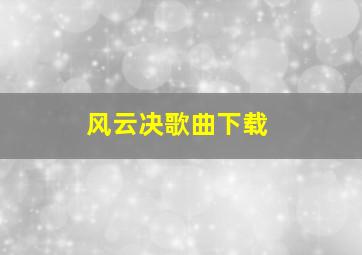 风云决歌曲下载